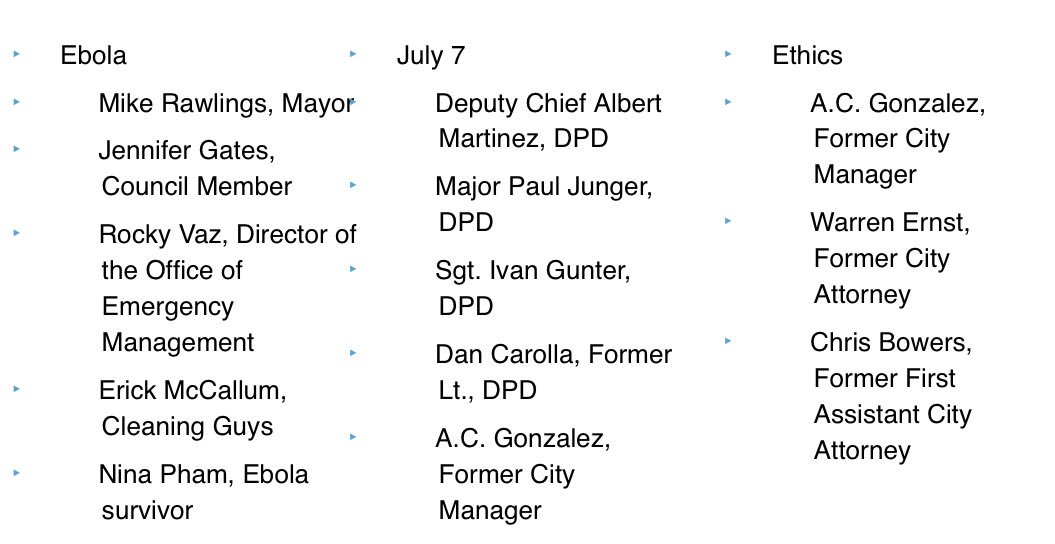 Ebola

Mike Rawlings, Mayor

Jennifer Gates, Council Member

Rocky Vaz, Director of the Office of Emergency Management

Erick McCallum, Cleaning Guys

Nina Pham, Ebola survivor

July 7

Deputy Chief Albert Martinez, DPD

Major Paul Junger, DPD

Sgt. Ivan Gunter, DPD

Dan Carolla, Former Lt., DPD

A.C. Gonzalez, Former City Manager

Ethics

A.C. Gonzalez, Former City Manager

Warren Ernst, Former City Attorney

Chris Bowers, Former First Assistant City Attorney